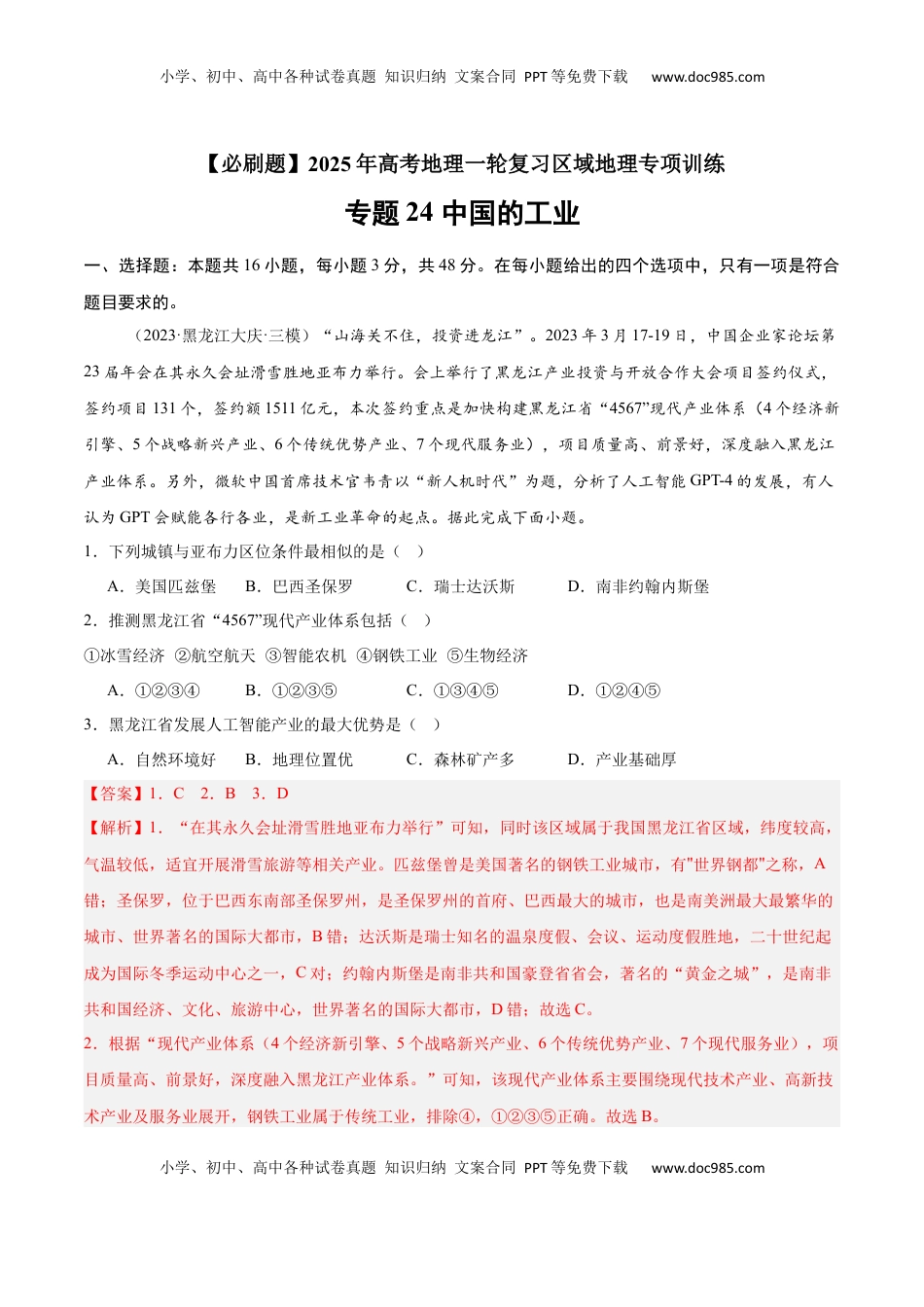 小学、初中、高中各种试卷真题 知识归纳 文案合同 PPT等免费下载 www.doc985.com

【必刷题】2025年高考地理一轮复习区域地理专项训练

专题24 中国的工业

一、选择题：本题共16小题，每小题3分，共48分。在每小题给出的四个选项中，只有一项是符合题目要求的。

（2023·黑龙江大庆·三模）“山海关不住，投资进龙江”。2023年3月17-19日，中国企业家论坛第23届年会在其永久会址滑雪胜地亚布力举行。会上举行了黑龙江产业投资与开放合作大会项目签约仪式，签约项目131个，签约额1511亿元，本次签约重点是加快构建黑龙江省“4567”现代产业体系（4个经济新引擎、5个战略新兴产业、6个传统优势产业、7个现代服务业），项目质量高、前景好，深度融入黑龙江产业体系。另外，微软中国首席技术官韦青以“新人机时代”为题，分析了人工智能GPT-4的发展，有人认为GPT会赋能各行各业，是新工业革命的起点。据此完成下面小题。

1．下列城镇与亚布力区位条件最相似的是（ ）

A．美国匹兹堡 B．巴西圣保罗 C．瑞士达沃斯 D．南非约翰内斯堡

2．推测黑龙江省“4567”现代产业体系包括（ ）

①冰雪经济 ②航空航天 ③智能农机 ④钢铁工业 ⑤生物经济

A．①②③④ B．①②③⑤ C．①③④⑤ D．①②④⑤

3．黑龙江省发展人工智能产业的最大优势是（ ）

A．自然环境好 B．地理位置优 C．森林矿产多 D．产业基础厚

【答案】1．C 2．B 3．D

【解析】1．“在其永久会址滑雪胜地亚布力举行”可知，同时该区域属于我国黑龙江省区域，纬度较高，气温较低，适宜开展滑雪旅游等相关产业。匹兹堡曾是美国著名的钢铁工业城市，有"世界钢都"之称，A错；圣保罗，位于巴西东南部圣保罗州，是圣保罗州的首府、巴西最大的城市，也是南美洲最大最繁华的城市、世界著名的国际大都市，B错；达沃斯是瑞士知名的温泉度假、会议、运动度假胜地，二十世纪起成为国际冬季运动中心之一，C对；约翰内斯堡是南非共和国豪登省省会，著名的“黄金之城”，是南非共和国经济、文化、旅游中心，世界著名的国际大都市，D错；故选C。

2．根据“现代产业体系（4个经济新引擎、5个战略新兴产业、6个传统优势产业、7个现代服务业），项目质量高、前景好，深度融入黑龙江产业体系。”可知，该现代产业体系主要围绕现代技术产业、高新技术产业及服务业展开，钢铁工业属于传统工业，排除④，①②③⑤正确。故选B。

小学、初中、高中各种试卷真题 知识归纳 文案合同 PPT等免费下载 www.doc985.com